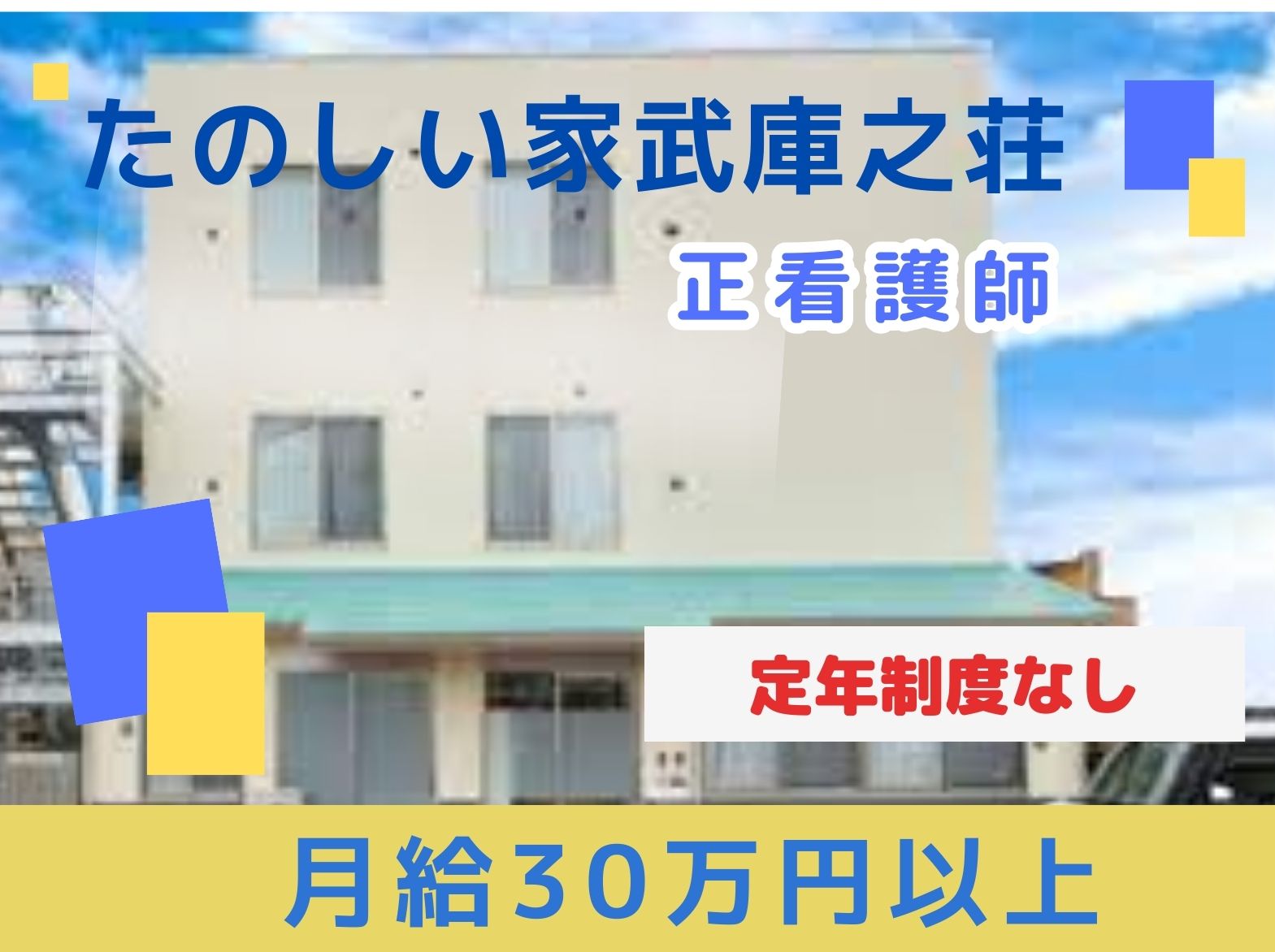 たのしい家武庫之荘

正看護師

定年制度なし

月給30万円以上